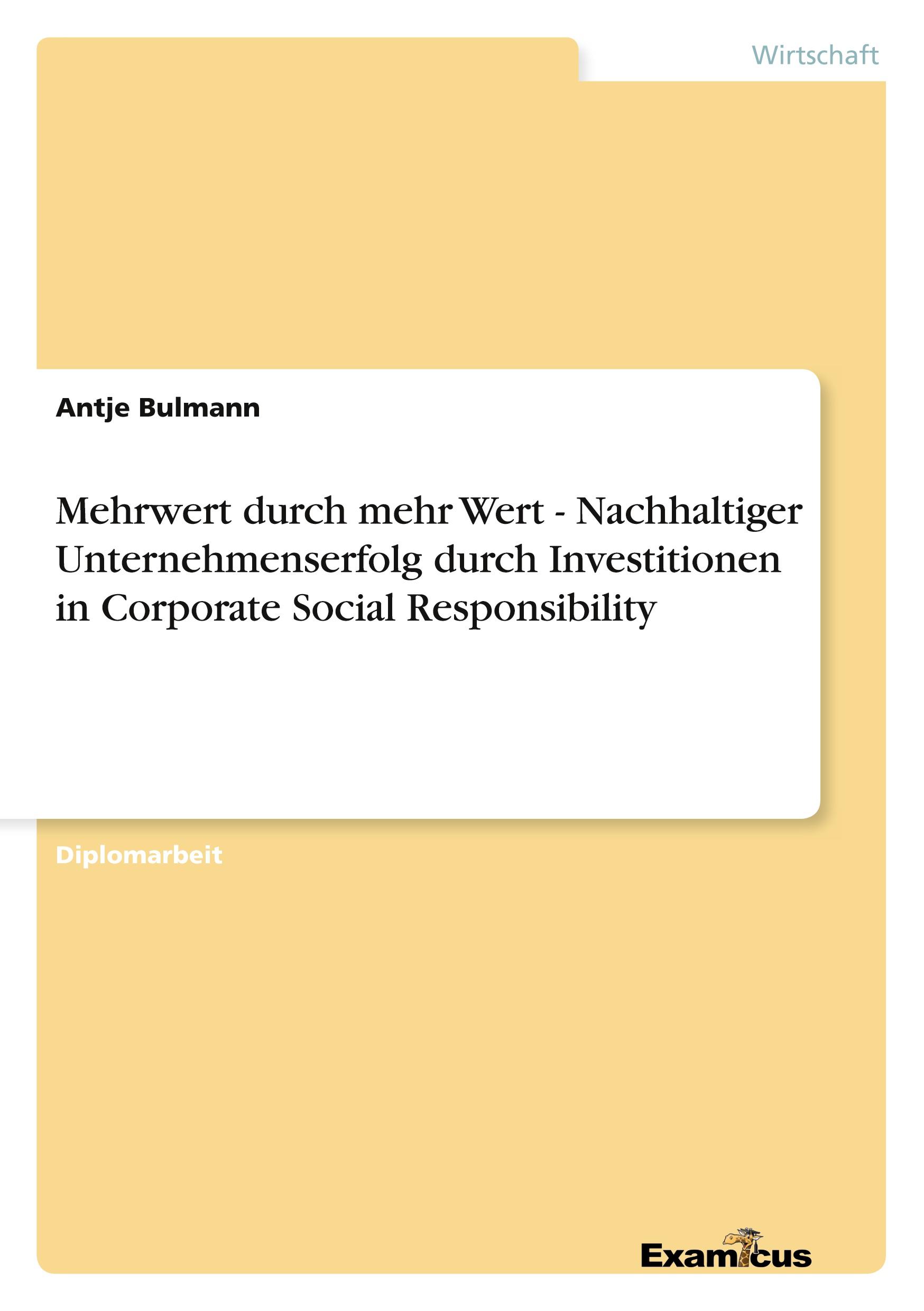 Wirtschaft

Antje Bulmann

Mehrwert durch mehr Wert - Nachhaltiger Unternehmenserfolg durch Investitionen in Corporate Social Responsibility

Diplomarbeit

Examicus